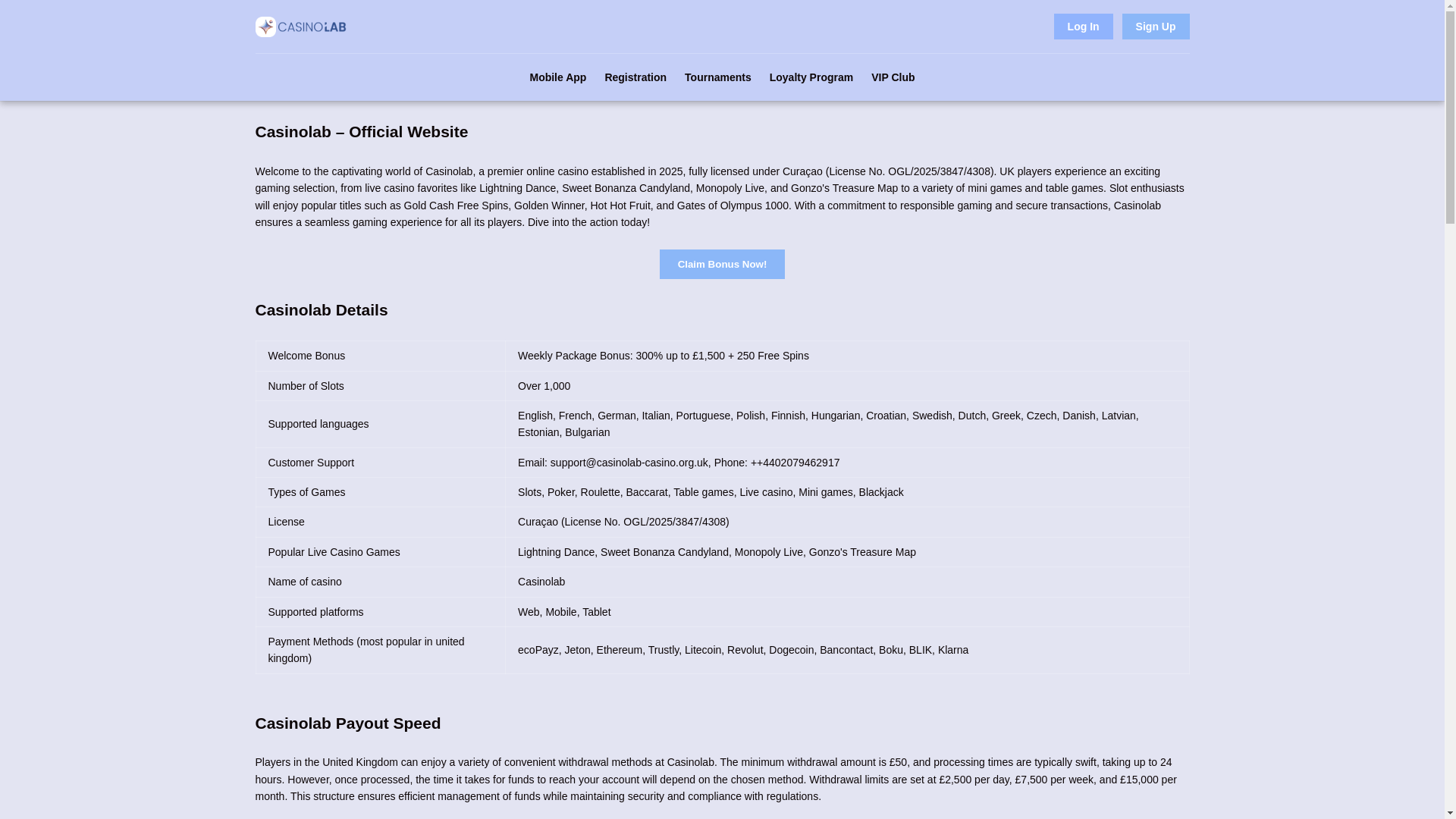 CASINOLAB

Log In Sign Up

Mobile App Registration Tournaments Loyalty Program VIP Club

Casinolab – Official Website

Welcome to the captivating world of Casinolab, a premier online casino established in 2025, fully licensed under Curaçao (License No. OGL/2025/3847/4308). UK players experience an exciting gaming selection, from live casino favorites like Lightning Dance, Sweet Bonanza Candyland, Monopoly Live, and Gonzo's Treasure Map to a variety of mini games and table games. Slot enthusiasts will enjoy popular titles such as Gold Cash Free Spins, Golden Winner, Hot Hot Fruit, and Gates of Olympus 1000. With a commitment to responsible gaming and secure transactions, Casinolab ensures a seamless gaming experience for all its players. Dive into the action today!

Claim Bonus Now!

Casinolab Details

| Welcome Bonus | Weekly Package Bonus: 300% up to £1,500 + 250 Free Spins |
|---|---|
| Number of Slots | Over 1,000 |
| Supported languages | English, French, German, Italian, Portuguese, Polish, Finnish, Hungarian, Croatian, Swedish, Dutch, Greek, Czech, Danish, Latvian, Estonian, Bulgarian |
| Customer Support | Email: support@casinolab-casino.org.uk, Phone: ++4402079462917 |
| Types of Games | Slots, Poker, Roulette, Baccarat, Table games, Live casino, Mini games, Blackjack |
| License | Curaçao (License No. OGL/2025/3847/4308) |
| Popular Live Casino Games | Lightning Dance, Sweet Bonanza Candyland, Monopoly Live, Gonzo's Treasure Map |
| Name of casino | Casinolab |
| Supported platforms | Web, Mobile, Tablet |
| Payment Methods (most popular in united kingdom) | ecoPayz, Jeton, Ethereum, Trustly, Litecoin, Revolut, Dogecoin, Bancontact, Boku, BLIK, Klarna |

Casinolab Payout Speed

Players in the United Kingdom can enjoy a variety of convenient withdrawal methods at Casinolab. The minimum withdrawal amount is £50, and processing times are typically swift, taking up to 24 hours. However, once processed, the time it takes for funds to reach your account will depend on the chosen method. Withdrawal limits are set at £2,500 per day, £7,500 per week, and £15,000 per month. This structure ensures efficient management of funds while maintaining security and compliance with regulations.